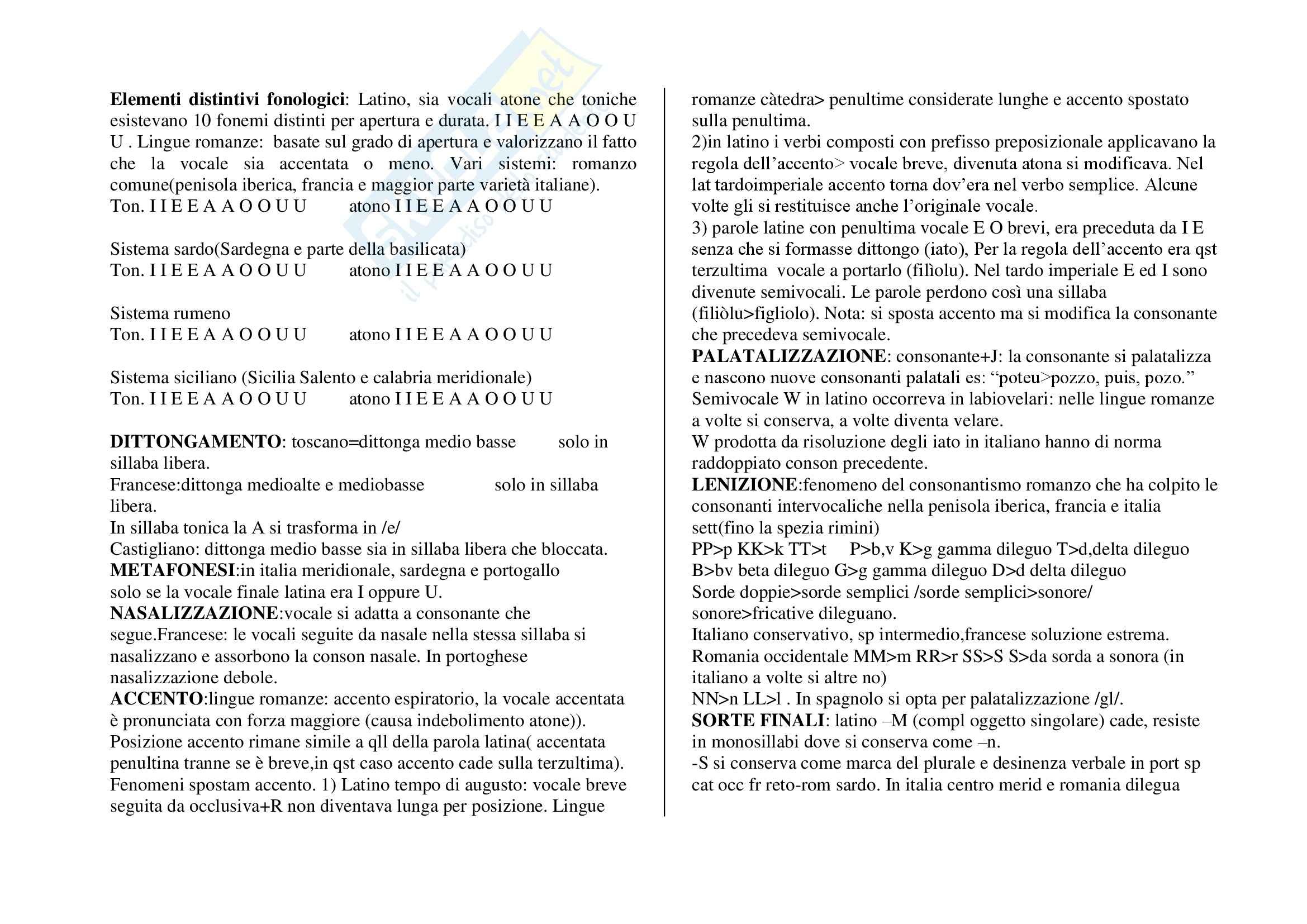 **Elementi distintivi fonologici**: Latino, sia vocali atone che toniche esistevano 10 fonemi distinti per apertura e durata. I I E E A A O O U U . Lingue romanze: basate sul grado di apertura e valorizzano il fatto che la vocale sia accentata o meno. Vari sistemi: romanzo comune(penisola iberica, francia e maggior parte varietà italiane).
Ton. I I E E A A O O U U atono I I E E A A O O U U

Sistema sardo(Sardegna e parte della basilicata)
Ton. I I E E A A O O U U atono I I E E A A O O U U

Sistema rumeno
Ton. I I E E A A O O U U atono I I E E A A O O U U

Sistema siciliano (Sicilia Salento e calabria meridionale)
Ton. I I E E A A O O U U atono I I E E A A O O U U

**DITTONGAMENTO**: toscano=dittonga medio basse solo in sillaba libera.
Francese:dittonga medioalte e mediobasse solo in sillaba libera.
In sillaba tonica la A si trasforma in /e/
Castigliano: dittonga medio basse sia in sillaba libera che bloccata.
**METAFONESI**:in italia meridionale, sardegna e portogallo solo se la vocale finale latina era I oppure U.
**NASALIZZAZIONE**:vocale si adatta a consonante che segue.Francese: le vocali seguite da nasale nella stessa sillaba si nasalizzano e assorbono la conson nasale. In portoghese nasalizzazione debole.
**ACCENTO**:lingue romanze: accento espiratorio, la vocale accentata è pronunciata con forza maggiore (causa indebolimento atone)). Posizione accento rimane simile a qll della parola latina( accentata penultina tranne se è breve,in qst caso accento cade sulla terzultima). Fenomeni spostam accento. 1) Latino tempo di augusto: vocale breve seguita da occlusiva+R non diventava lunga per posizione. Lingue romanze càtedra> penultime considerate lunghe e accento spostato sulla penultima.
2)in latino i verbi composti con prefisso preposizionale applicavano la regola dell'accento> vocale breve, divenuta atona si modificava. Nel lat tardoimperiale accento torna dov'era nel verbo semplice. Alcune volte gli si restituisce anche l'originale vocale.
3) parole latine con penultima vocale E O brevi, era preceduta da I E senza che si formasse dittongo (iato), Per la regola dell'accento era qst terzultima vocale a portarlo (filìolu). Nel tardo imperiale E ed I sono divenute semivocali. Le parole perdono così una sillaba (filiòlu>figliolo). Nota: si sposta accento ma si modifica la consonante che precedeva semivocale.
**PALATALIZZAZIONE**: consonante+J: la consonante si palatalizza e nascono nuove consonanti palatali es: "poteu>pozzo, puis, pozo."
Semivocale W in latino occorreva in labiovelari: nelle lingue romanze a volte si conserva, a volte diventa velare.
W prodotta da risoluzione degli iato in italiano hanno di norma raddoppiato conson precedente.
**LENIZIONE**:fenomeno del consonantismo romanzo che ha colpito le consonanti intervocaliche nella penisola iberica, francia e italia sett(fino la spezia rimini)
PP>p KK>k TT>t P>b,v K>g gamma dileguo T>d,delta dileguo
B>bv beta dileguo G>g gamma dileguo D>d delta dileguo
Sorde doppie>sorde semplici /sorde semplici>sonore/ sonore>fricative dileguano.
Italiano conservativo, sp intermedio,francese soluzione estrema.
Romania occidentale MM>m RR>r SS>S S>da sorda a sonora (in italiano a volte si altre no)
NN>n LL>l . In spagnolo si opta per palatalizzazione /gl/.
**SORTE FINALI**: latino –M (compl oggetto singolare) cade, resiste in monosillabi dove si conserva come –n.
-S si conserva come marca del plurale e desinenza verbale in port sp cat occ fr reto-rom sardo. In italia centro merid e romania dilegua